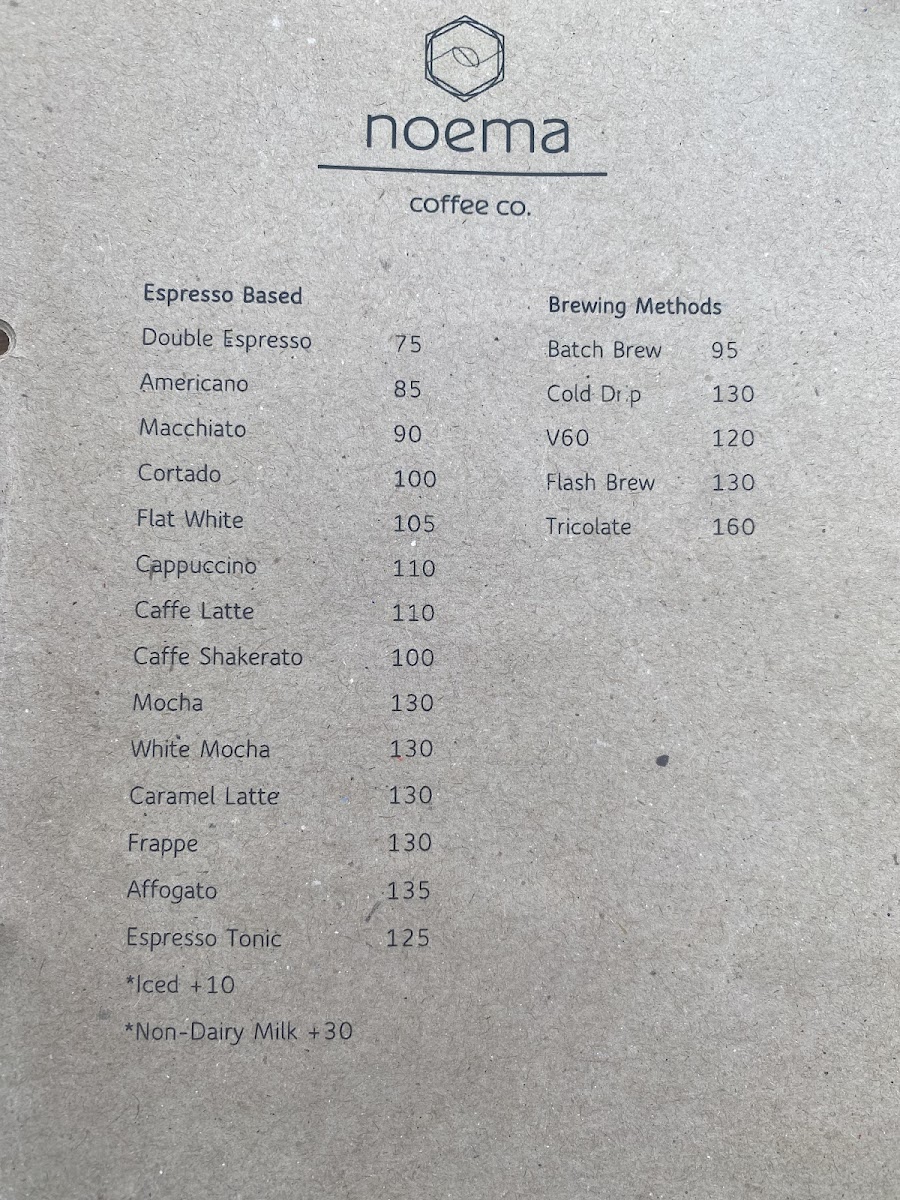 noema

coffee co.

Espresso Based
Double Espresso 75
Americano 85
Macchiato 90
Cortado 100
Flat White 105
Cappuccino 110
Caffe Latte 110
Caffe Shakerato 100
Mocha 130
White Mocha 130
Caramel Latte 130
Frappe 130
Affogato 135
Espresso Tonic 125
*Iced +10
*Non-Dairy Milk +30

Brewing Methods
Batch Brew 95
Cold Drip 130
V60 120
Flash Brew 130
Tricolate 160